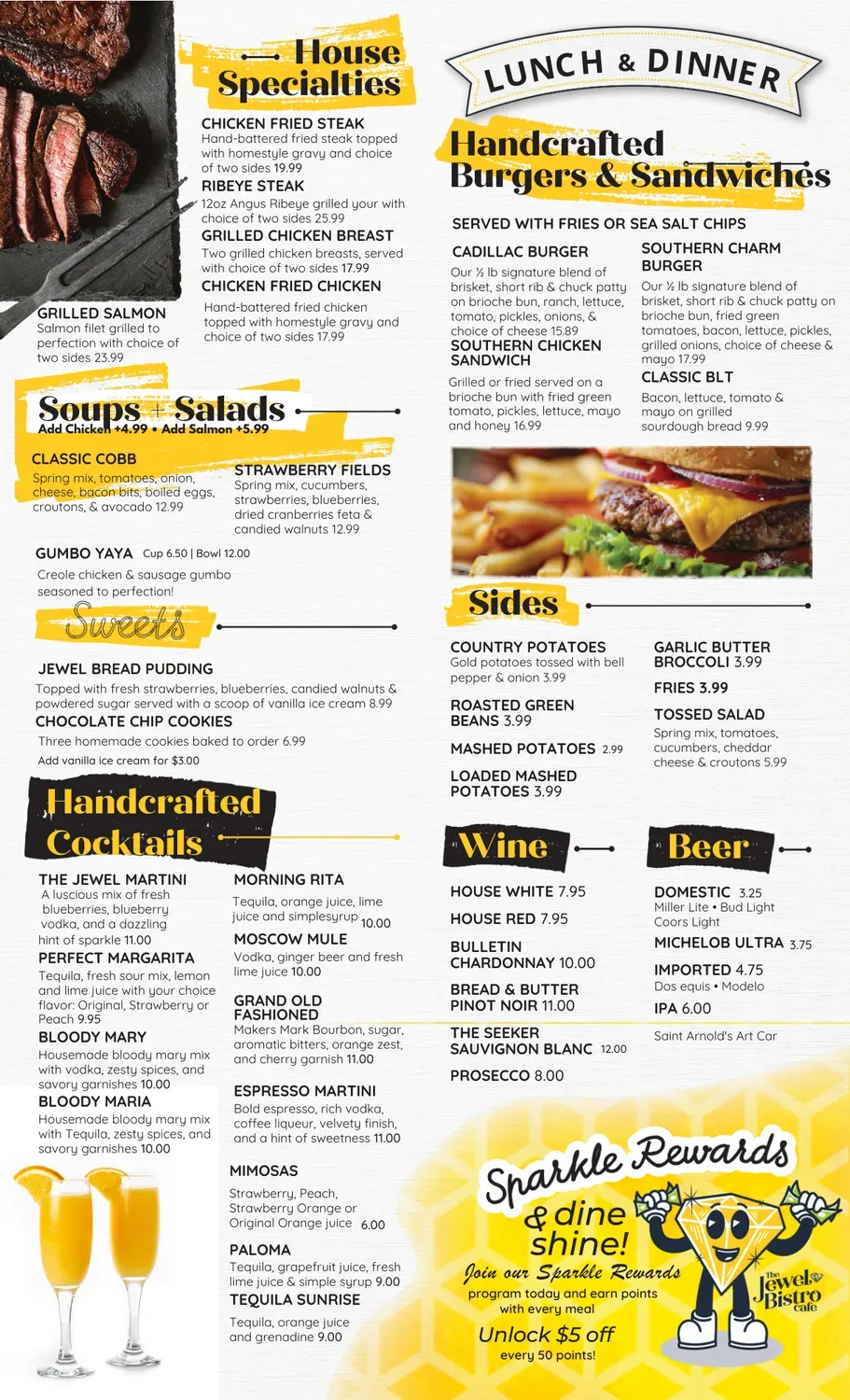 House Specialties

CHICKEN FRIED STEAK
Hand-battered fried steak topped with homestyle gravy and choice of two sides 19.99

RIBEYE STEAK
12oz Angus Ribeye grilled your with choice of two sides 25.99

GRILLED CHICKEN BREAST
Two grilled chicken breasts, served with choice of two sides 17.99

CHICKEN FRIED CHICKEN
Hand-battered fried chicken topped with homestyle gravy and choice of two sides 17.99

GRILLED SALMON
Salmon filet grilled to perfection with choice of two sides 23.99

Soups + Salads
Add Chicken +4.99 • Add Salmon +5.99

CLASSIC COBB
Spring mix, tomatoes, onion, cheese, bacon bits, boiled eggs, croutons, & avocado 12.99

STRAWBERRY FIELDS
Spring mix, cucumbers, strawberries, blueberries, dried cranberries feta & candied walnuts 12.99

GUMBO YAYA Cup 6.50 | Bowl 12.00
Creole chicken & sausage gumbo seasoned to perfection!

Sweets

JEWEL BREAD PUDDING
Topped with fresh strawberries, blueberries, candied walnuts & powdered sugar served with a scoop of vanilla ice cream 8.99

CHOCOLATE CHIP COOKIES
Three homemade cookies baked to order 6.99
Add vanilla ice cream for $3.00

Handcrafted Cocktails

THE JEWEL MARTINI
A luscious mix of fresh blueberries, blueberry vodka, and a dazzling hint of sparkle 11.00

PERFECT MARGARITA
Tequila, fresh sour mix, lemon and lime juice with your choice flavor: Original, Strawberry or Peach 9.95

BLOODY MARY
Housemade bloody mary mix with vodka, zesty spices, and savory garnishes 10.00

BLOODY MARIA
Housemade bloody mary mix with Tequila, zesty spices, and savory garnishes 10.00

MORNING RITA
Tequila, orange juice, lime juice and simplesyrup 10.00

MOSCOW MULE
Vodka, ginger beer and fresh lime juice 10.00

GRAND OLD FASHIONED
Makers Mark Bourbon, sugar, aromatic bitters, orange zest, and cherry garnish 11.00

ESPRESSO MARTINI
Bold espresso, rich vodka, coffee liqueur, velvety finish, and a hint of sweetness 11.00

MIMOSAS
Strawberry, Peach, Strawberry Orange or Original Orange juice 6.00

PALOMA
Tequila, grapefruit juice, fresh lime juice & simple syrup 9.00

TEQUILA SUNRISE
Tequila, orange juice and grenadine 9.00

LUNCH & DINNER

Handcrafted Burgers & Sandwiches
SERVED WITH FRIES OR SEA SALT CHIPS

CADILLAC BURGER
Our ½ lb signature blend of brisket, short rib & chuck patty on brioche bun, ranch, lettuce, tomato, pickles, onions, & choice of cheese 15.89

SOUTHERN CHICKEN SANDWICH
Grilled or fried served on a brioche bun with fried green tomato, pickles, lettuce, mayo and honey 16.99

SOUTHERN CHARM BURGER
Our ½ lb signature blend of brisket, short rib & chuck patty on brioche bun, fried green tomatoes, bacon, lettuce, pickles, grilled onions, choice of cheese & mayo 17.99

CLASSIC BLT
Bacon, lettuce, tomato & mayo on grilled sourdough bread 9.99

Sides

COUNTRY POTATOES
Gold potatoes tossed with bell pepper & onion 3.99

ROASTED GREEN BEANS 3.99

MASHED POTATOES 2.99

LOADED MASHED POTATOES 3.99

GARLIC BUTTER BROCCOLI 3.99

FRIES 3.99

TOSSED SALAD
Spring mix, tomatoes, cucumbers, cheddar cheese & croutons 5.99

Wine

HOUSE WHITE 7.95
HOUSE RED 7.95
BULLETIN CHARDONNAY 10.00
BREAD & BUTTER PINOT NOIR 11.00
THE SEEKER SAUVIGNON BLANC 12.00
PROSECCO 8.00

Beer

DOMESTIC 3.25
Miller Lite • Bud Light
Coors Light
MICHELOB ULTRA 3.75
IMPORTED 4.75
Dos equis • Modelo
IPA 6.00
Saint Arnold's Art Car

Sparkle Rewards
& dine shine!
Join our Sparkle Rewards program today and earn points with every meal
Unlock $5 off every 50 points!

The Jewel Bistro cafe